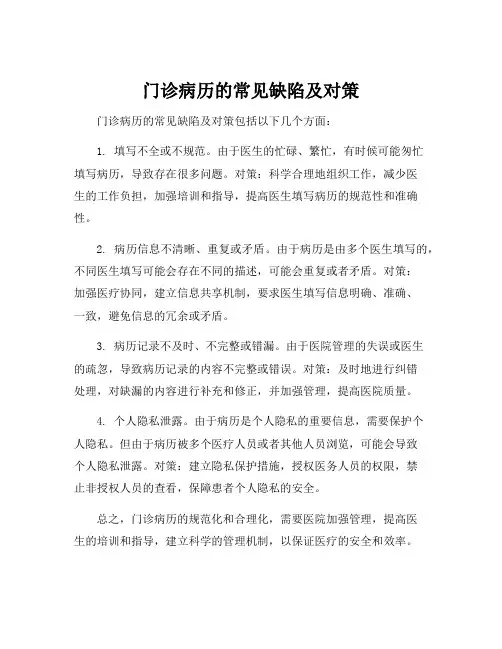 门诊病历的常见缺陷及对策

门诊病历的常见缺陷及对策包括以下几个方面：

1. 填写不全或不规范。由于医生的忙碌、繁忙，有时候可能匆忙填写病历，导致存在很多问题。对策：科学合理地组织工作，减少医生的工作负担，加强培训和指导，提高医生填写病历的规范性和准确性。

2. 病历信息不清晰、重复或矛盾。由于病历是由多个医生填写的，不同医生填写可能会存在不同的描述，可能会重复或者矛盾。对策：加强医疗协同，建立信息共享机制，要求医生填写信息明确、准确、一致，避免信息的冗余或矛盾。

3. 病历记录不及时、不完整或错漏。由于医院管理的失误或医生的疏忽，导致病历记录的内容不完整或错误。对策：及时地进行纠错处理，对缺漏的内容进行补充和修正，并加强管理，提高医院质量。

4. 个人隐私泄露。由于病历是个人隐私的重要信息，需要保护个人隐私。但由于病历被多个医疗人员或者其他人员浏览，可能会导致个人隐私泄露。对策：建立隐私保护措施，授权医务人员的权限，禁止非授权人员的查看，保障患者个人隐私的安全。

总之，门诊病历的规范化和合理化，需要医院加强管理，提高医生的培训和指导，建立科学的管理机制，以保证医疗的安全和效率。